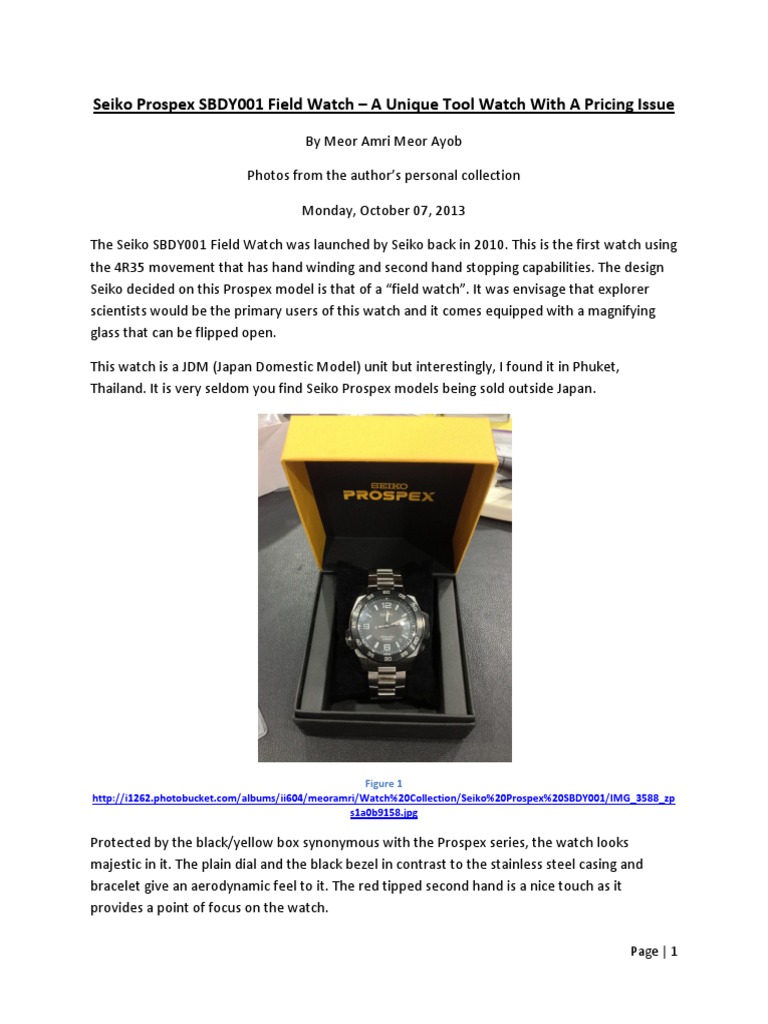 Seiko Prospex SBDY001 Field Watch – A Unique Tool Watch With A Pricing Issue

By Meor Amri Meor Ayob

Photos from the author's personal collection

Monday, October 07, 2013

The Seiko SBDY001 Field Watch was launched by Seiko back in 2010. This is the first watch using the 4R35 movement that has hand winding and second hand stopping capabilities. The design Seiko decided on this Prospex model is that of a "field watch". It was envisage that explorer scientists would be the primary users of this watch and it comes equipped with a magnifying glass that can be flipped open.

This watch is a JDM (Japan Domestic Model) unit but interestingly, I found it in Phuket, Thailand. It is very seldom you find Seiko Prospex models being sold outside Japan.

SEIKO
PROSPEX

Figure 1
http://i1262.photobucket.com/albums/ii604/meoramri/Watch%20Collection/Seiko%20Prospex%20SBDY001/IMG_3588_zps1a0b9158.jpg

Protected by the black/yellow box synonymous with the Prospex series, the watch looks majestic in it. The plain dial and the black bezel in contrast to the stainless steel casing and bracelet give an aerodynamic feel to it. The red tipped second hand is a nice touch as it provides a point of focus on the watch.

Page | 1